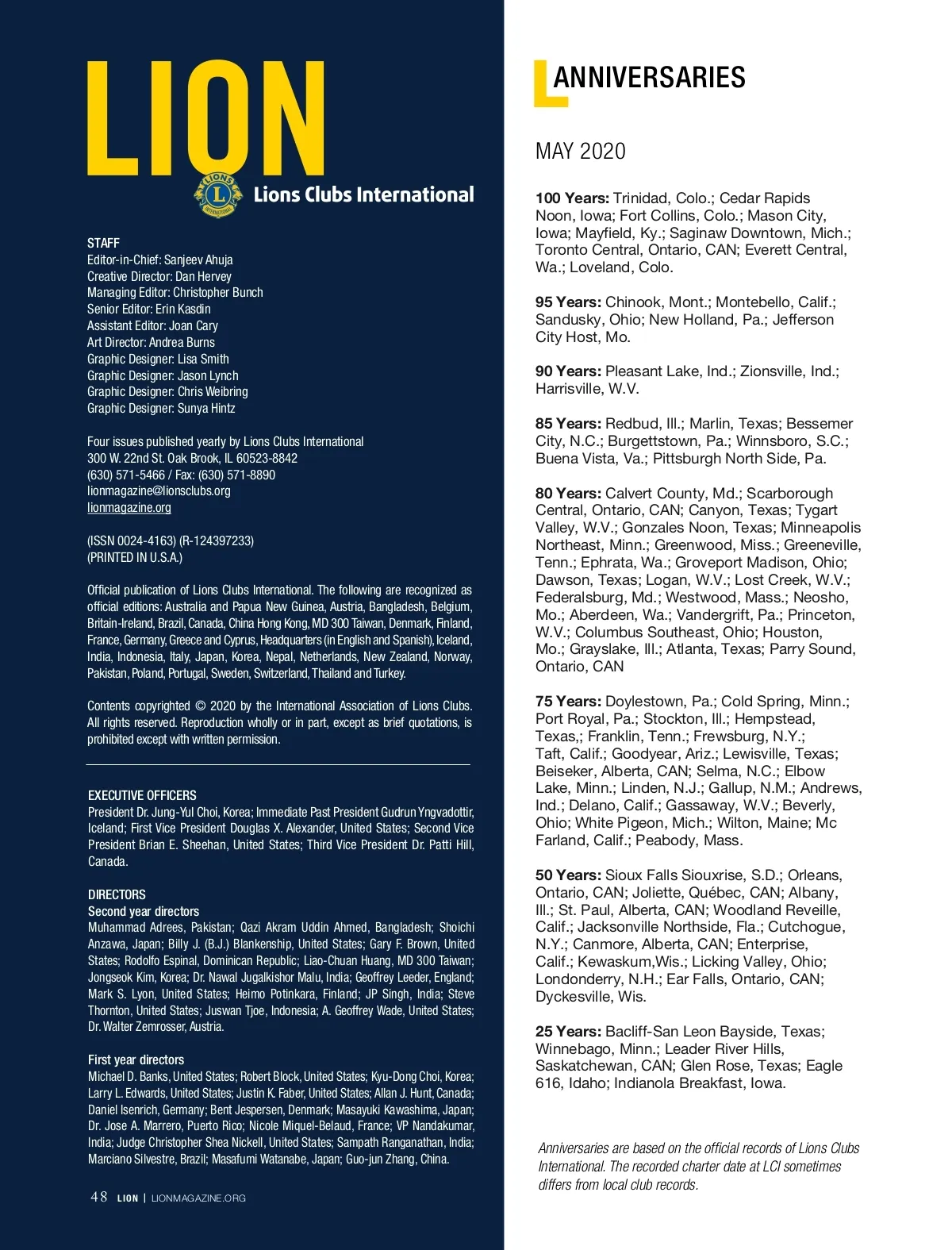 LION

LIONS INTERNATIONAL

Lions Clubs International

STAFF
Editor-in-Chief: Sanjeev Ahuja
Creative Director: Dan Hervey
Managing Editor: Christopher Bunch
Senior Editor: Erin Kasdin
Assistant Editor: Joan Cary
Art Director: Andrea Burns
Graphic Designer: Lisa Smith
Graphic Designer: Jason Lynch
Graphic Designer: Chris Weibring
Graphic Designer: Sunya Hintz

Four issues published yearly by Lions Clubs International
300 W. 22nd St. Oak Brook, IL 60523-8842
(630) 571-5466 / Fax: (630) 571-8890
lionmagazine@lionsclubs.org
lionmagazine.org

(ISSN 0024-4163) (R-124397233)
(PRINTED IN U.S.A.)

Official publication of Lions Clubs International. The following are recognized as official editions: Australia and Papua New Guinea, Austria, Bangladesh, Belgium, Britain-Ireland, Brazil, Canada, China Hong Kong, MD 300 Taiwan, Denmark, Finland, France, Germany, Greece and Cyprus, Headquarters (in English and Spanish), Iceland, India, Indonesia, Italy, Japan, Korea, Nepal, Netherlands, New Zealand, Norway, Pakistan, Poland, Portugal, Sweden, Switzerland, Thailand and Turkey.

Contents copyrighted © 2020 by the International Association of Lions Clubs. All rights reserved. Reproduction wholly or in part, except as brief quotations, is prohibited except with written permission.

EXECUTIVE OFFICERS
President Dr. Jung-Yul Choi, Korea; Immediate Past President Gudrun Yngvadottir, Iceland; First Vice President Douglas X. Alexander, United States; Second Vice President Brian E. Sheehan, United States; Third Vice President Dr. Patti Hill, Canada.

DIRECTORS
Second year directors
Muhammad Adrees, Pakistan; Qazi Akram Uddin Ahmed, Bangladesh; Shoichi Anzawa, Japan; Billy J. (B.J.) Blankenship, United States; Gary F. Brown, United States; Rodolfo Espinal, Dominican Republic; Liao-Chuan Huang, MD 300 Taiwan; Jongseok Kim, Korea; Dr. Nawal Jugalkishor Malu, India; Geoffrey Leeder, England; Mark S. Lyon, United States; Heimo Potinkara, Finland; JP Singh, India; Steve Thornton, United States; Juswan Tjoe, Indonesia; A. Geoffrey Wade, United States; Dr. Walter Zemrosser, Austria.

First year directors
Michael D. Banks, United States; Robert Block, United States; Kyu-Dong Choi, Korea; Larry L. Edwards, United States; Justin K. Faber, United States; Allan J. Hunt, Canada; Daniel Isenrich, Germany; Bent Jespersen, Denmark; Masayuki Kawashima, Japan; Dr. Jose A. Marrero, Puerto Rico; Nicole Miquel-Belaud, France; VP Nandakumar, India; Judge Christopher Shea Nickell, United States; Sampath Ranganathan, India; Marciano Silvestre, Brazil; Masafumi Watanabe, Japan; Guo-jun Zhang, China.

48 LION | LIONMAGAZINE.ORG

ANNIVERSARIES

MAY 2020

100 Years: Trinidad, Colo.; Cedar Rapids Noon, Iowa; Fort Collins, Colo.; Mason City, Iowa; Mayfield, Ky.; Saginaw Downtown, Mich.; Toronto Central, Ontario, CAN; Everett Central, Wa.; Loveland, Colo.

95 Years: Chinook, Mont.; Montebello, Calif.; Sandusky, Ohio; New Holland, Pa.; Jefferson City Host, Mo.

90 Years: Pleasant Lake, Ind.; Zionsville, Ind.; Harrisville, W.V.

85 Years: Redbud, Ill.; Marlin, Texas; Bessemer City, N.C.; Burgettstown, Pa.; Winnsboro, S.C.; Buena Vista, Va.; Pittsburgh North Side, Pa.

80 Years: Calvert County, Md.; Scarborough Central, Ontario, CAN; Canyon, Texas; Tygart Valley, W.V.; Gonzales Noon, Texas; Minneapolis Northeast, Minn.; Greenwood, Miss.; Greeneville, Tenn.; Ephrata, Wa.; Groveport Madison, Ohio; Dawson, Texas; Logan, W.V.; Lost Creek, W.V.; Federalsburg, Md.; Westwood, Mass.; Neosho, Mo.; Aberdeen, Wa.; Vandergrift, Pa.; Princeton, W.V.; Columbus Southeast, Ohio; Houston, Mo.; Grayslake, Ill.; Atlanta, Texas; Parry Sound, Ontario, CAN

75 Years: Doylestown, Pa.; Cold Spring, Minn.; Port Royal, Pa.; Stockton, Ill.; Hempstead, Texas,; Franklin, Tenn.; Frewsburg, N.Y.; Taft, Calif.; Goodyear, Ariz.; Lewisville, Texas; Beiseker, Alberta, CAN; Selma, N.C.; Elbow Lake, Minn.; Linden, N.J.; Gallup, N.M.; Andrews, Ind.; Delano, Calif.; Gassaway, W.V.; Beverly, Ohio; White Pigeon, Mich.; Wilton, Maine; Mc Farland, Calif.; Peabody, Mass.

50 Years: Sioux Falls Siouxrise, S.D.; Orleans, Ontario, CAN; Joliette, Québec, CAN; Albany, Ill.; St. Paul, Alberta, CAN; Woodland Reveille, Calif.; Jacksonville Northside, Fla.; Cutchogue, N.Y.; Canmore, Alberta, CAN; Enterprise, Calif.; Kewaskum,Wis.; Licking Valley, Ohio; Londonderry, N.H.; Ear Falls, Ontario, CAN; Dyckesville, Wis.

25 Years: Bacliff-San Leon Bayside, Texas; Winnebago, Minn.; Leader River Hills, Saskatchewan, CAN; Glen Rose, Texas; Eagle 616, Idaho; Indianola Breakfast, Iowa.

Anniversaries are based on the official records of Lions Clubs International. The recorded charter date at LCI sometimes differs from local club records.